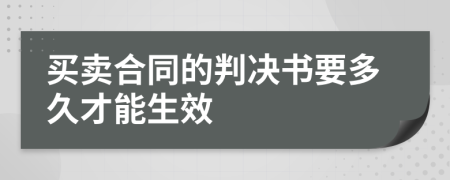 买卖合同的判决书要多久才能生效